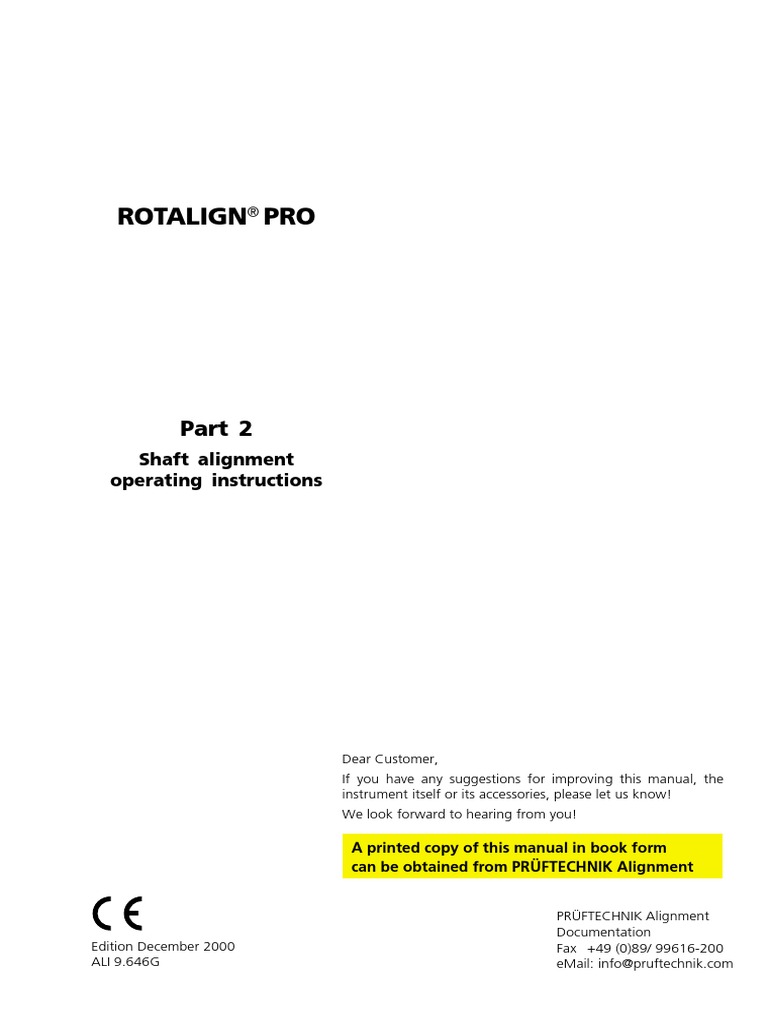 ROTALIGN® PRO

Part 2

Shaft alignment operating instructions

Dear Customer,

If you have any suggestions for improving this manual, the instrument itself or its accessories, please let us know!

We look forward to hearing from you!

A printed copy of this manual in book form can be obtained from PRÜFTECHNIK Alignment

CE

Edition December 2000
ALI 9.646G

PRÜFTECHNIK Alignment
Documentation
Fax +49 (0)89/ 99616-200
eMail: info@pruftechnik.com